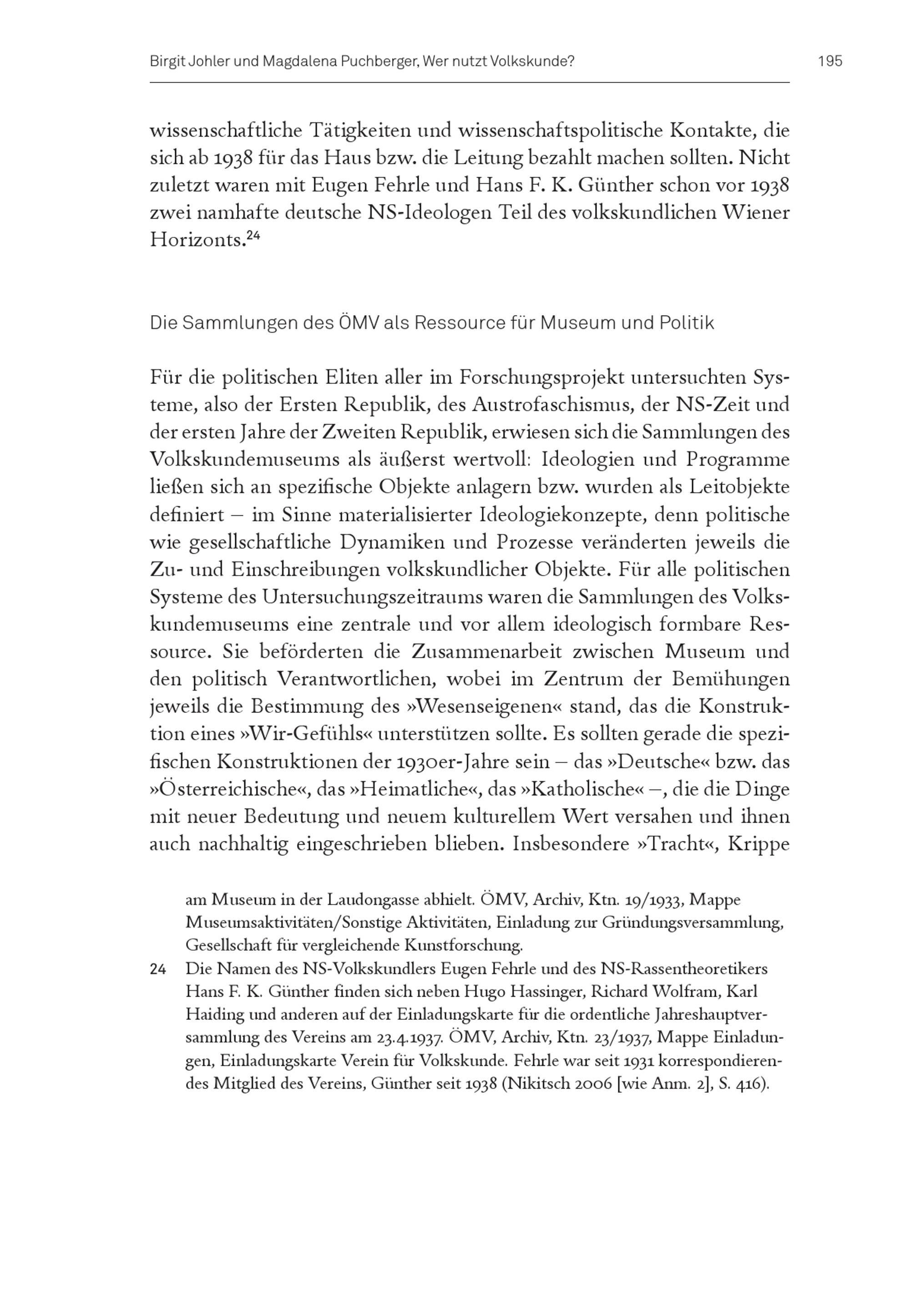 Birgit Johler und Magdalena Puchberger, Wer nutzt Volkskunde? 195

wissenschaftliche Tätigkeiten und wissenschaftspolitische Kontakte, die sich ab 1938 für das Haus bzw. die Leitung bezahlt machen sollten. Nicht zuletzt waren mit Eugen Fehrle und Hans F. K. Günther schon vor 1938 zwei namhafte deutsche NS-Ideologen Teil des volkskundlichen Wiener Horizonts.$^{24}$

Die Sammlungen des ÖMV als Ressource für Museum und Politik

Für die politischen Eliten aller im Forschungsprojekt untersuchten Systeme, also der Ersten Republik, des Austrofaschismus, der NS-Zeit und der ersten Jahre der Zweiten Republik, erwiesen sich die Sammlungen des Volkskundemuseums als äußerst wertvoll: Ideologien und Programme ließen sich an spezifische Objekte anlagern bzw. wurden als Leitobjekte definiert – im Sinne materialisierter Ideologiekonzepte, denn politische wie gesellschaftliche Dynamiken und Prozesse veränderten jeweils die Zu- und Einschreibungen volkskundlicher Objekte. Für alle politischen Systeme des Untersuchungszeitraums waren die Sammlungen des Volkskundemuseums eine zentrale und vor allem ideologisch formbare Ressource. Sie beförderten die Zusammenarbeit zwischen Museum und den politisch Verantwortlichen, wobei im Zentrum der Bemühungen jeweils die Bestimmung des »Wesenseigenen« stand, das die Konstruktion eines »Wir-Gefühls« unterstützen sollte. Es sollten gerade die spezifischen Konstruktionen der 1930er-Jahre sein – das »Deutsche« bzw. das »Österreichische«, das »Heimatliche«, das »Katholische« –, die die Dinge mit neuer Bedeutung und neuem kulturellem Wert versahen und ihnen auch nachhaltig eingeschrieben blieben. Insbesondere »Tracht«, Krippe

am Museum in der Laudongasse abhielt. ÖMV, Archiv, Ktn. 19/1933, Mappe Museumsaktivitäten/Sonstige Aktivitäten, Einladung zur Gründungsversammlung, Gesellschaft für vergleichende Kunstforschung.

24 Die Namen des NS-Volkskundlers Eugen Fehrle und des NS-Rassentheoretikers Hans F. K. Günther finden sich neben Hugo Hassinger, Richard Wolfram, Karl Haiding und anderen auf der Einladungskarte für die ordentliche Jahreshauptversammlung des Vereins am 23.4.1937. ÖMV, Archiv, Ktn. 23/1937, Mappe Einladungen, Einladungskarte Verein für Volkskunde. Fehrle war seit 1931 korrespondierendes Mitglied des Vereins, Günther seit 1938 (Nikitsch 2006 [wie Anm. 2], S. 416).